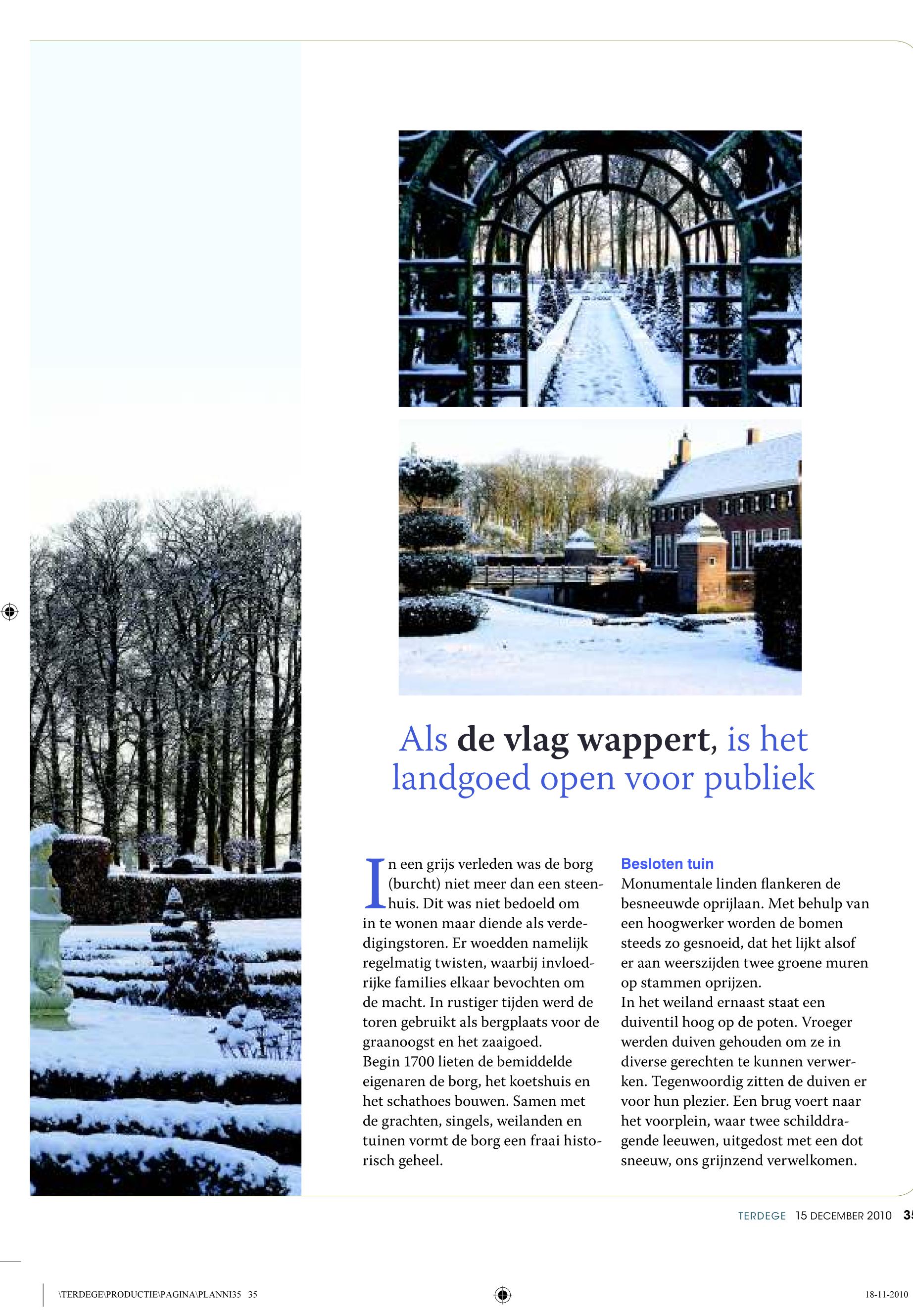 Als de vlag wappert, is het landgoed open voor publiek

In een grijs verleden was de borg (burcht) niet meer dan een steenhuis. Dit was niet bedoeld om in te wonen maar diende als verdedigingstoren. Er woedden namelijk regelmatig twisten, waarbij invloedrijke families elkaar bevochten om de macht. In rustiger tijden werd de toren gebruikt als bergplaats voor de graanoogst en het zaaigoed.
Begin 1700 lieten de bemiddelde eigenaren de borg, het koetshuis en het schathoes bouwen. Samen met de grachten, singels, weilanden en tuinen vormt de borg een fraai historisch geheel.

Besloten tuin
Monumentale linden flankeren de besneeuwde oprijlaan. Met behulp van een hoogwerker worden de bomen steeds zo gesnoeid, dat het lijkt alsof er aan weerszijden twee groene muren op stammen oprijzen.
In het weiland ernaast staat een duiventil hoog op de poten. Vroeger werden duiven gehouden om ze in diverse gerechten te kunnen verwerken. Tegenwoordig zitten de duiven er voor hun plezier. Een brug voert naar het voorplein, waar twee schilddragende leeuwen, uitgedost met een dot sneeuw, ons grijnzend verwelkomen.

TERDEGE 15 DECEMBER 2010 35

\TERDEGE\PRODUCTIE\PAGINA\PLANNI35 35

18-11-2010